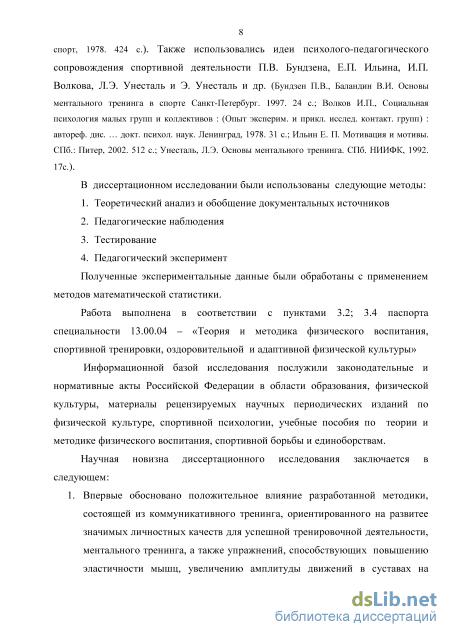 8

спорт, 1978. 424 с.). Также использовались идеи психолого-педагогического сопровождения спортивной деятельности П.В. Бундзена, Е.П. Ильина, И.П. Волкова, Л.Э. Унесталь и Э. Унесталь и др. (Бундзен П.В., Баландин В.И. Основы ментального тренинга в спорте Санкт-Петербург. 1997. 24 с.; Волков И.П., Социальная психология малых групп и коллективов : (Опыт эксперим. и прикл. исслед. контакт. групп) : автореф. дис. … докт. психол. наук. Ленинград, 1978. 31 с.; Ильин Е. П. Мотивация и мотивы. СПб.: Питер, 2002. 512 с.; Унесталь, Л.Э. Основы ментального тренинга. СПб. НИИФК, 1992. 17с.).

В диссертационном исследовании были использованы следующие методы:

1. Теоретический анализ и обобщение документальных источников
2. Педагогические наблюдения
3. Тестирование
4. Педагогический эксперимент

Полученные экспериментальные данные были обработаны с применением методов математической статистики.

Работа выполнена в соответствии с пунктами 3.2; 3.4 паспорта специальности 13.00.04 – «Теория и методика физического воспитания, спортивной тренировки, оздоровительной и адаптивной физической культуры»

Информационной базой исследования послужили законодательные и нормативные акты Российской Федерации в области образования, физической культуры, материалы рецензируемых научных периодических изданий по физической культуре, спортивной психологии, учебные пособия по теории и методике физического воспитания, спортивной борьбы и единоборствам.

Научная новизна диссертационного исследования заключается в следующем:

1. Впервые обосновано положительное влияние разработанной методики, состоящей из коммуникативного тренинга, ориентированного на развитее значимых личностных качеств для успешной тренировочной деятельности, ментального тренинга, а также упражнений, способствующих повышению эластичности мышц, увеличению амплитуды движений в суставах на

dsLib.net
библиотека диссертаций